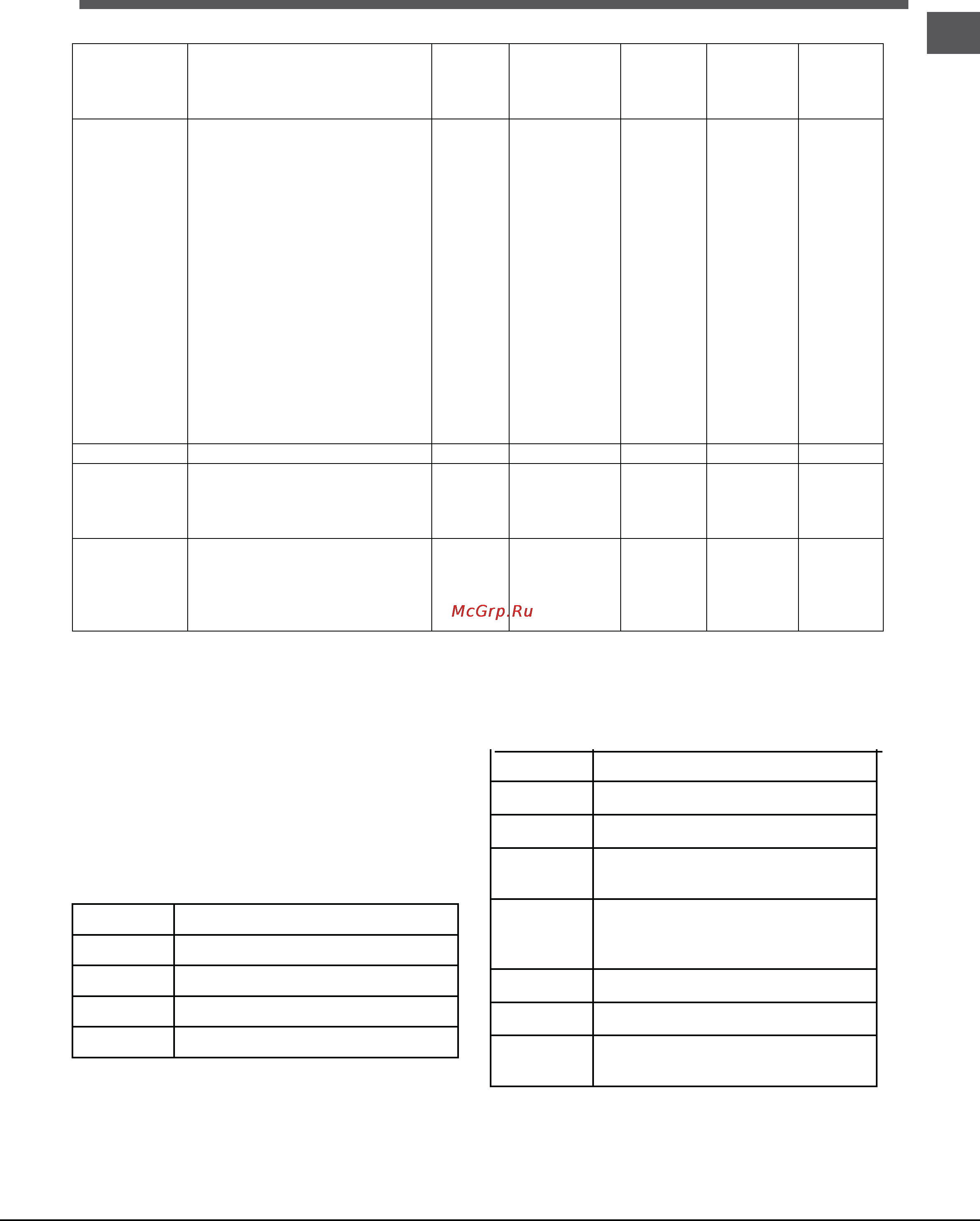 McGrp.Ru